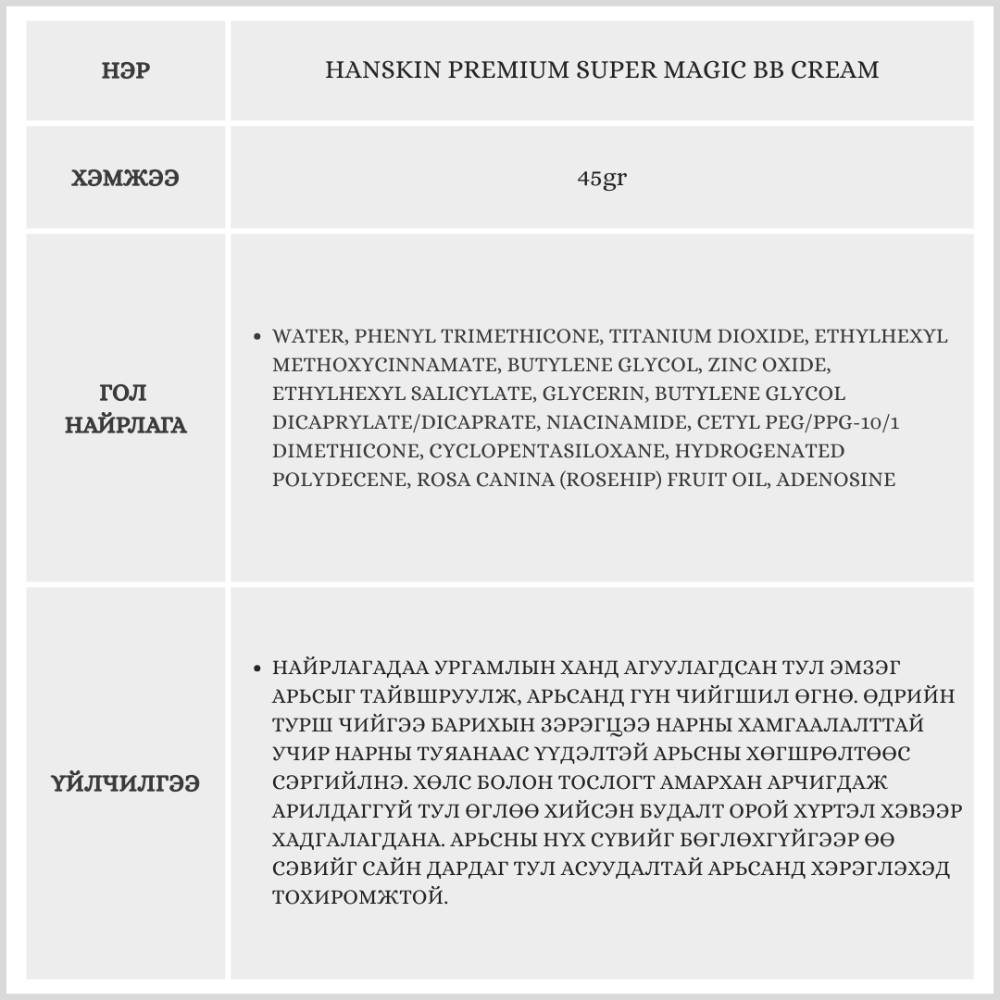 | НЭР | HANSKIN PREMIUM SUPER MAGIC BB CREAM |
|---|---|
| ХЭМЖЭЭ | 45gr |
| ГОЛ НАЙРЛАГА | • WATER, PHENYL TRIMETHICONE, TITANIUM DIOXIDE, ETHYLHEXYL METHOXYCINNAMATE, BUTYLENE GLYCOL, ZINC OXIDE, ETHYLHEXYL SALICYLATE, GLYCERIN, BUTYLENE GLYCOL DICAPRYLATE/DICAPRATE, NIACINAMIDE, CETYL PEG/PPG-10/1 DIMETHICONE, CYCLOPENTASILOXANE, HYDROGENATED POLYDECENE, ROSA CANINA (ROSEHIP) FRUIT OIL, ADENOSINE |
| ҮЙЛЧИЛГЭЭ | • НАЙРЛАГАДАА УРГАМЛЫН ХАНД АГУУЛАГДСАН ТУЛ ЭМЗЭГ АРЬСЫГ ТАЙВШРУУЛЖ, АРЬСАНД ГҮН ЧИЙГШИЛ ӨГНӨ. ӨДРИЙН ТУРШ ЧИЙГЭЭ БАРИХЫН ЗЭРЭГЦЭЭ НАРНЫ ХАМГААЛАЛТТАЙ УЧИР НАРНЫ ТУЯАНААС ҮҮДЭЛТЭЙ АРЬСНЫ ХӨГШРӨЛТӨӨС СЭРГИЙЛНЭ. ХӨЛС БОЛОН ТОСЛОГТ АМАРХАН АРЧИГДАЖ АРИЛДАГГҮЙ ТУЛ ӨГЛӨӨ ХИЙСЭН БУДАЛТ ОРОЙ ХҮРТЭЛ ХЭВЭЭР ХАДГАЛАГДАНА. АРЬСНЫ НҮХ СҮВИЙГ БӨГЛӨХГҮЙГЭЭР ӨӨ СЭВИЙГ САЙН ДАРДАГ ТУЛ АСУУДАЛТАЙ АРЬСАНД ХЭРЭГЛЭХЭД ТОХИРОМЖТОЙ. |